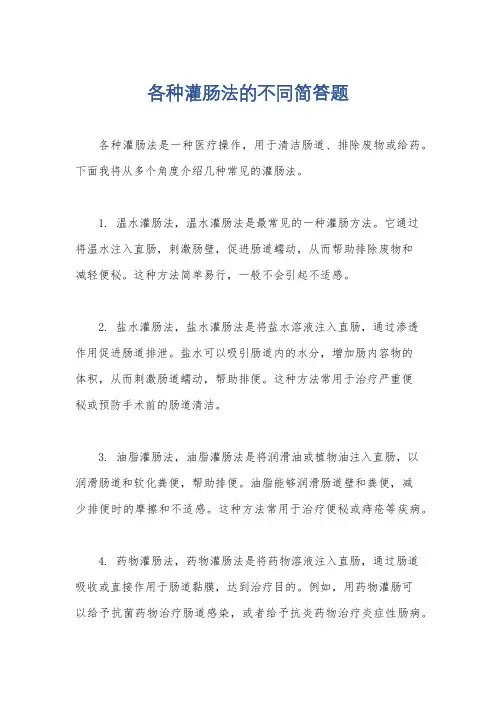 各种灌肠法的不同简答题

各种灌肠法是一种医疗操作，用于清洁肠道、排除废物或给药。下面我将从多个角度介绍几种常见的灌肠法。

1. 温水灌肠法，温水灌肠法是最常见的一种灌肠方法。它通过将温水注入直肠，刺激肠壁，促进肠道蠕动，从而帮助排除废物和减轻便秘。这种方法简单易行，一般不会引起不适感。

2. 盐水灌肠法，盐水灌肠法是将盐水溶液注入直肠，通过渗透作用促进肠道排泄。盐水可以吸引肠道内的水分，增加肠内容物的体积，从而刺激肠道蠕动，帮助排便。这种方法常用于治疗严重便秘或预防手术前的肠道清洁。

3. 油脂灌肠法，油脂灌肠法是将润滑油或植物油注入直肠，以润滑肠道和软化粪便，帮助排便。油脂能够润滑肠道壁和粪便，减少排便时的摩擦和不适感。这种方法常用于治疗便秘或痔疮等疾病。

4. 药物灌肠法，药物灌肠法是将药物溶液注入直肠，通过肠道吸收或直接作用于肠道黏膜，达到治疗目的。例如，用药物灌肠可以给予抗菌药物治疗肠道感染，或者给予抗炎药物治疗炎症性肠病。